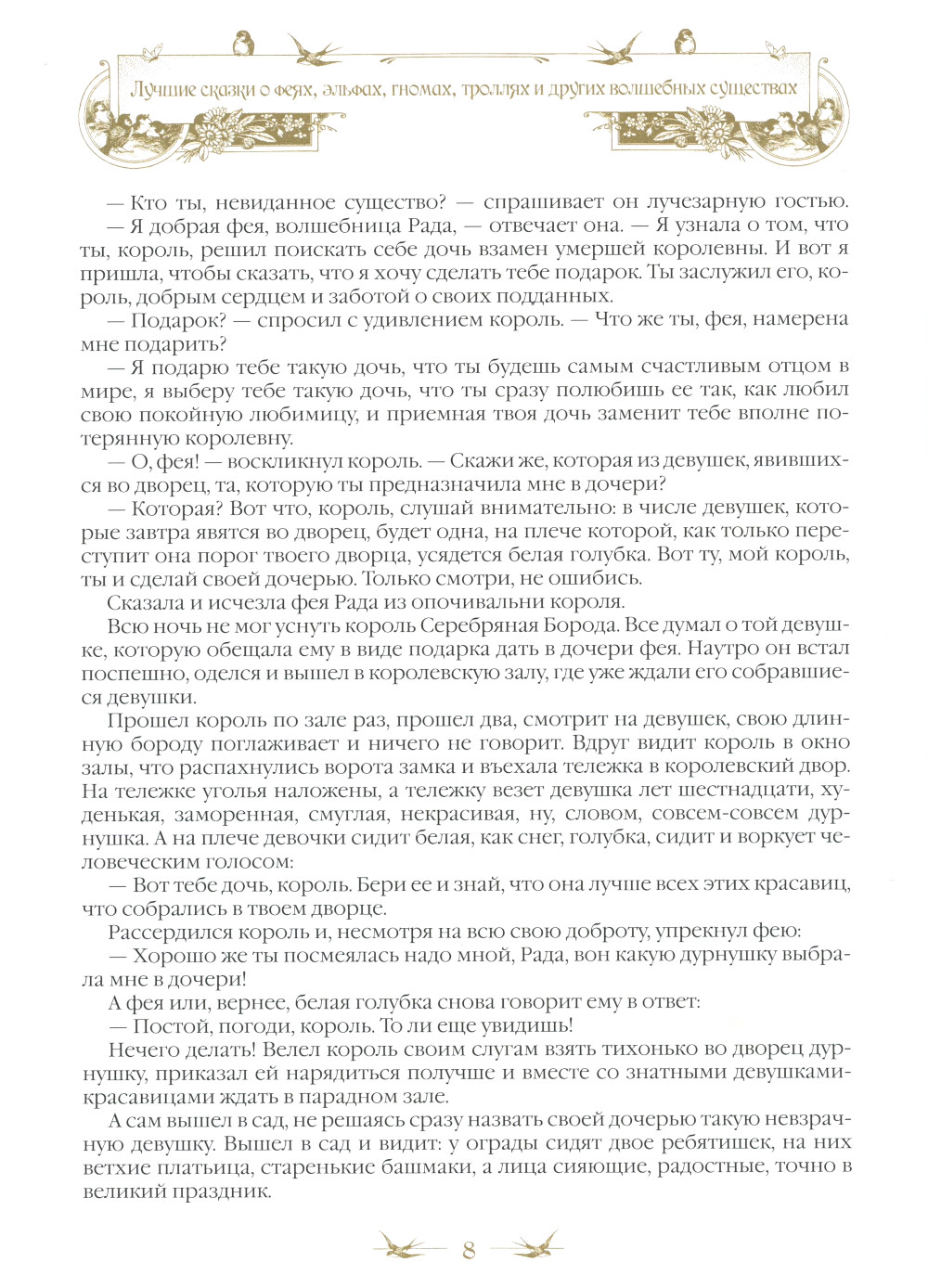 Лучшие сказки о феях, эльфах, гномах, троллях и других волшебных существах

— Кто ты, невиданное существо? — спрашивает он лучезарную гостью.
— Я добрая фея, волшебница Рада, — отвечает она. — Я узнала о том, что ты, король, решил поискать себе дочь взамен умершей королевны. И вот я пришла, чтобы сказать, что я хочу сделать тебе подарок. Ты заслужил его, король, добрым сердцем и заботой о своих подданных.
— Подарок? — спросил с удивлением король. — Что же ты, фея, намерена мне подарить?
— Я подарю тебе такую дочь, что ты будешь самым счастливым отцом в мире, я выберу тебе такую дочь, что ты сразу полюбишь ее так, как любил свою покойную любимицу, и приемная твоя дочь заменит тебе вполне потерянную королевну.
— О, фея! — воскликнул король. — Скажи же, которая из девушек, явившихся во дворец, та, которую ты предназначила мне в дочери?
— Которая? Вот что, король, слушай внимательно: в числе девушек, которые завтра явятся во дворец, будет одна, на плече которой, как только переступит она порог твоего дворца, усядется белая голубка. Вот ту, мой король, ты и сделай своей дочерью. Только смотри, не ошибись.
Сказала и исчезла фея Рада из опочивальни короля.
Всю ночь не мог уснуть король Серебряная Борода. Все думал о той девушке, которую обещала ему в виде подарка дать в дочери фея. Наутро он встал поспешно, оделся и вышел в королевскую залу, где уже ждали его собравшиеся девушки.
Прошел король по зале раз, прошел два, смотрит на девушек, свою длинную бороду поглаживает и ничего не говорит. Вдруг видит король в окно залы, что распахнулись ворота замка и въехала тележка в королевский двор. На тележке уголья наложены, а тележку везет девушка лет шестнадцати, худенькая, заморенная, смуглая, некрасивая, ну, словом, совсем-совсем дурнушка. А на плече девочки сидит белая, как снег, голубка, сидит и воркует человеческим голосом:
— Вот тебе дочь, король. Бери ее и знай, что она лучше всех этих красавиц, что собрались в твоем дворце.
Рассердился король и, несмотря на всю свою доброту, упрекнул фею:
— Хорошо же ты посмеялась надо мной, Рада, вон какую дурнушку выбрала мне в дочери!
А фея или, вернее, белая голубка снова говорит ему в ответ:
— Постой, погоди, король. То ли еще увидишь!
Нечего делать! Велел король своим слугам взять тихонько во дворец дурнушку, приказал ей нарядиться получше и вместе со знатными девушками-красавицами ждать в парадном зале.
А сам вышел в сад, не решаясь сразу назвать своей дочерью такую невзрачную девушку. Вышел в сад и видит: у ограды сидят двое ребятишек, на них ветхие платьица, старенькие башмаки, а лица сияющие, радостные, точно в великий праздник.

8